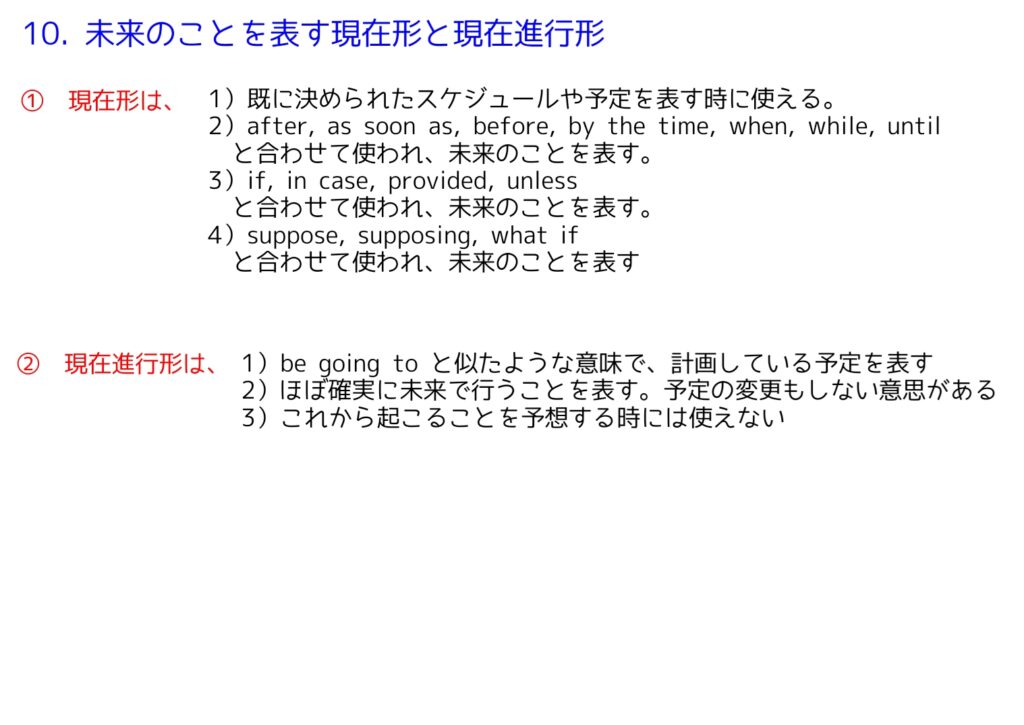 10. 未来のことを表す現在形と現在進行形

① 現在形は、 1）既に決められたスケジュールや予定を表す時に使える。
2）after, as soon as, before, by the time, when, while, until と合わせて使われ、未来のことを表す。
3）if, in case, provided, unless と合わせて使われ、未来のことを表す。
4）suppose, supposing, what if と合わせて使われ、未来のことを表す

② 現在進行形は、 1）be going to と似たような意味で、計画している予定を表す
2）ほぼ確実に未来で行うことを表す。予定の変更もしない意思がある
3）これから起こることを予想する時には使えない